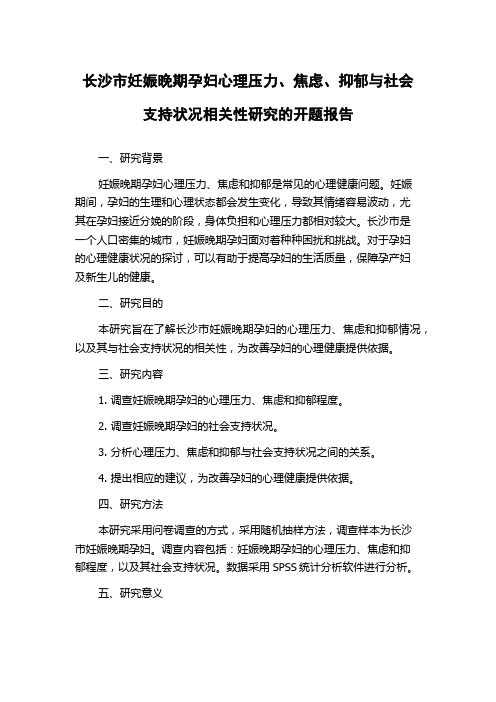 长沙市妊娠晚期孕妇心理压力、焦虑、抑郁与社会支持状况相关性研究的开题报告

一、研究背景

妊娠晚期孕妇心理压力、焦虑和抑郁是常见的心理健康问题。妊娠期间，孕妇的生理和心理状态都会发生变化，导致其情绪容易波动，尤其在孕妇接近分娩的阶段，身体负担和心理压力都相对较大。长沙市是一个人口密集的城市，妊娠晚期孕妇面对着种种困扰和挑战。对于孕妇的心理健康状况的探讨，可以有助于提高孕妇的生活质量，保障孕产妇及新生儿的健康。

二、研究目的

本研究旨在了解长沙市妊娠晚期孕妇的心理压力、焦虑和抑郁情况，以及其与社会支持状况的相关性，为改善孕妇的心理健康提供依据。

三、研究内容

1. 调查妊娠晚期孕妇的心理压力、焦虑和抑郁程度。

2. 调查妊娠晚期孕妇的社会支持状况。

3. 分析心理压力、焦虑和抑郁与社会支持状况之间的关系。

4. 提出相应的建议，为改善孕妇的心理健康提供依据。

四、研究方法

本研究采用问卷调查的方式，采用随机抽样方法，调查样本为长沙市妊娠晚期孕妇。调查内容包括：妊娠晚期孕妇的心理压力、焦虑和抑郁程度，以及其社会支持状况。数据采用 SPSS 统计分析软件进行分析。

五、研究意义